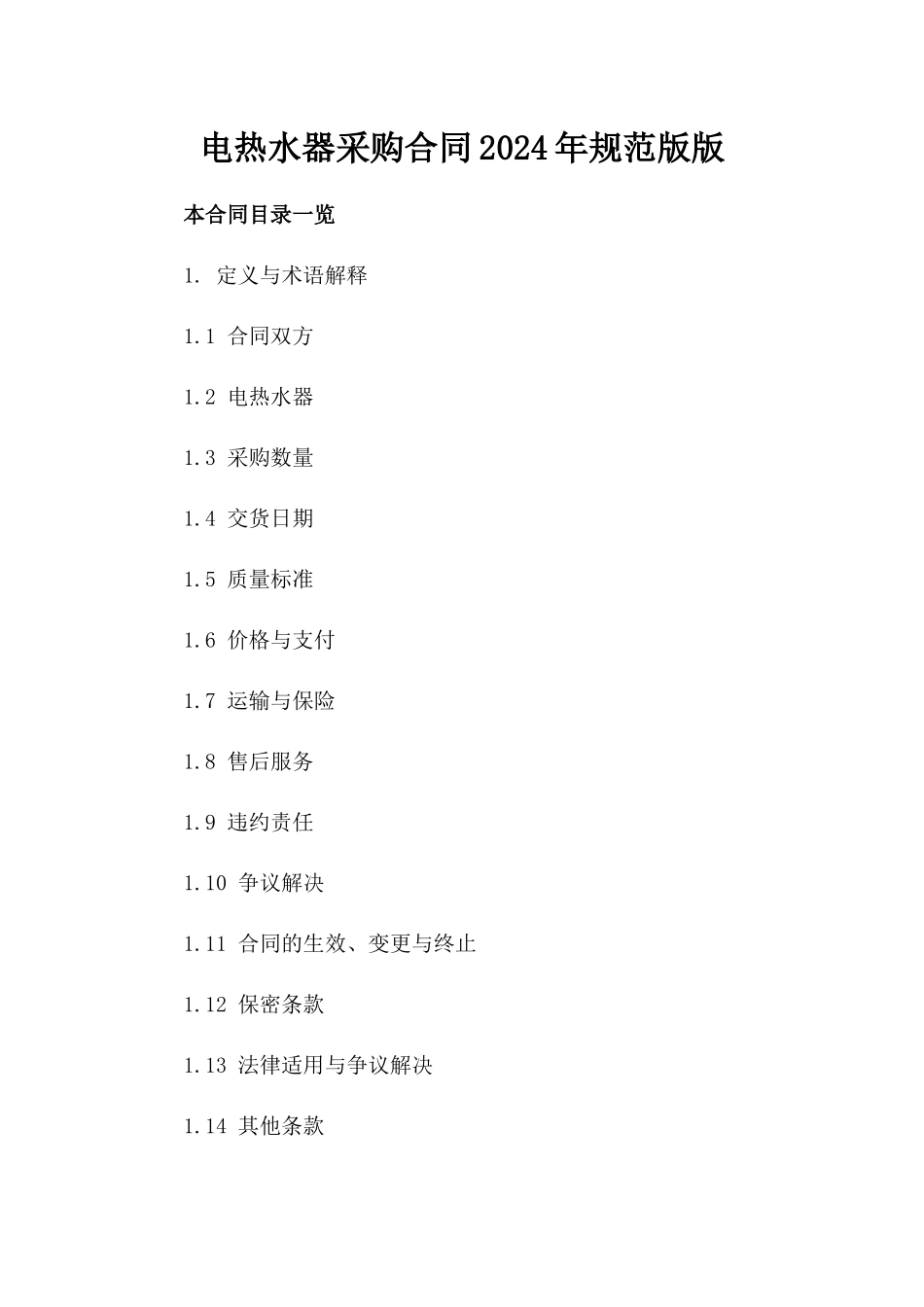 电热水器采购合同2024年规范版版

本合同目录一览

1. 定义与术语解释

1.1 合同双方

1.2 电热水器

1.3 采购数量

1.4 交货日期

1.5 质量标准

1.6 价格与支付

1.7 运输与保险

1.8 售后服务

1.9 违约责任

1.10 争议解决

1.11 合同的生效、变更与终止

1.12 保密条款

1.13 法律适用与争议解决

1.14 其他条款